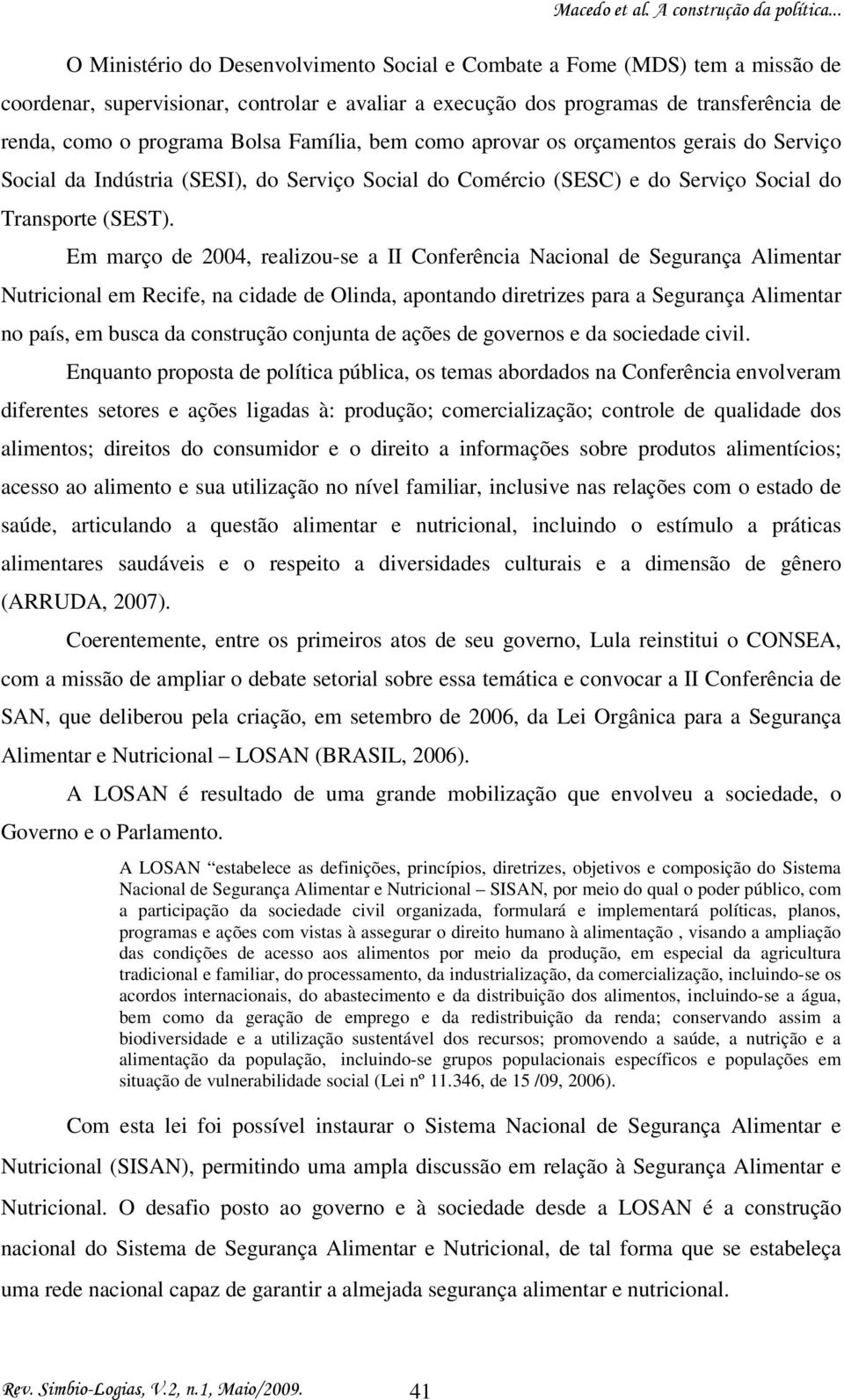 Macedo et al. A construção da política...

O Ministério do Desenvolvimento Social e Combate a Fome (MDS) tem a missão de coordenar, supervisionar, controlar e avaliar a execução dos programas de transferência de renda, como o programa Bolsa Família, bem como aprovar os orçamentos gerais do Serviço Social da Indústria (SESI), do Serviço Social do Comércio (SESC) e do Serviço Social do Transporte (SEST).

Em março de 2004, realizou-se a II Conferência Nacional de Segurança Alimentar Nutricional em Recife, na cidade de Olinda, apontando diretrizes para a Segurança Alimentar no país, em busca da construção conjunta de ações de governos e da sociedade civil.

Enquanto proposta de política pública, os temas abordados na Conferência envolveram diferentes setores e ações ligadas à: produção; comercialização; controle de qualidade dos alimentos; direitos do consumidor e o direito a informações sobre produtos alimentícios; acesso ao alimento e sua utilização no nível familiar, inclusive nas relações com o estado de saúde, articulando a questão alimentar e nutricional, incluindo o estímulo a práticas alimentares saudáveis e o respeito a diversidades culturais e a dimensão de gênero (ARRUDA, 2007).

Coerentemente, entre os primeiros atos de seu governo, Lula reinstitui o CONSEA, com a missão de ampliar o debate setorial sobre essa temática e convocar a II Conferência de SAN, que deliberou pela criação, em setembro de 2006, da Lei Orgânica para a Segurança Alimentar e Nutricional – LOSAN (BRASIL, 2006).

A LOSAN é resultado de uma grande mobilização que envolveu a sociedade, o Governo e o Parlamento.

A LOSAN “estabelece as definições, princípios, diretrizes, objetivos e composição do Sistema Nacional de Segurança Alimentar e Nutricional – SISAN, por meio do qual o poder público, com a participação da sociedade civil organizada, formulará e implementará políticas, planos, programas e ações com vistas à assegurar o direito humano à alimentação , visando a ampliação das condições de acesso aos alimentos por meio da produção, em especial da agricultura tradicional e familiar, do processamento, da industrialização, da comercialização, incluindo-se os acordos internacionais, do abastecimento e da distribuição dos alimentos, incluindo-se a água, bem como da geração de emprego e da redistribuição da renda; conservando assim a biodiversidade e a utilização sustentável dos recursos; promovendo a saúde, a nutrição e a alimentação da população, incluindo-se grupos populacionais específicos e populações em situação de vulnerabilidade social (Lei nº 11.346, de 15 /09, 2006).

Com esta lei foi possível instaurar o Sistema Nacional de Segurança Alimentar e Nutricional (SISAN), permitindo uma ampla discussão em relação à Segurança Alimentar e Nutricional. O desafio posto ao governo e à sociedade desde a LOSAN é a construção nacional do Sistema de Segurança Alimentar e Nutricional, de tal forma que se estabeleça uma rede nacional capaz de garantir a almejada segurança alimentar e nutricional.

Rev. Simbio-Logias, V.2, n.1, Maio/2009. 41